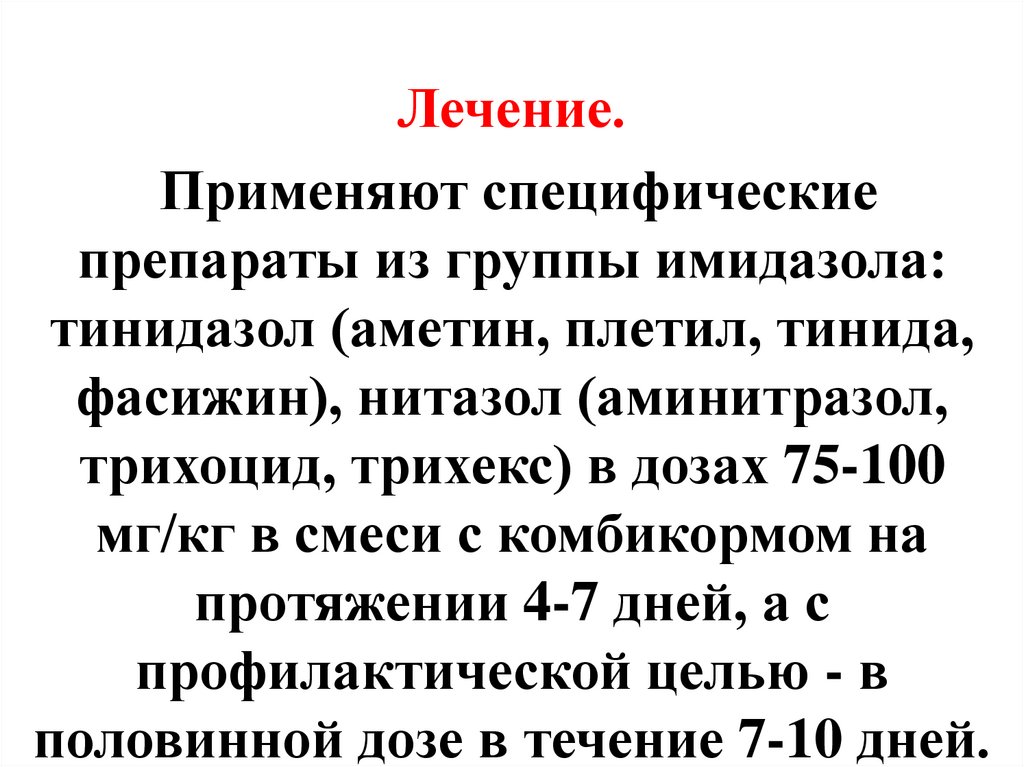 Лечение.

Применяют специфические препараты из группы имидазола: тинидазол (аметин, плетил, тинида, фасижин), нитазол (аминитразол, трихоцид, трихекс) в дозах 75-100 мг/кг в смеси с комбикормом на протяжении 4-7 дней, а с профилактической целью - в половинной дозе в течение 7-10 дней.